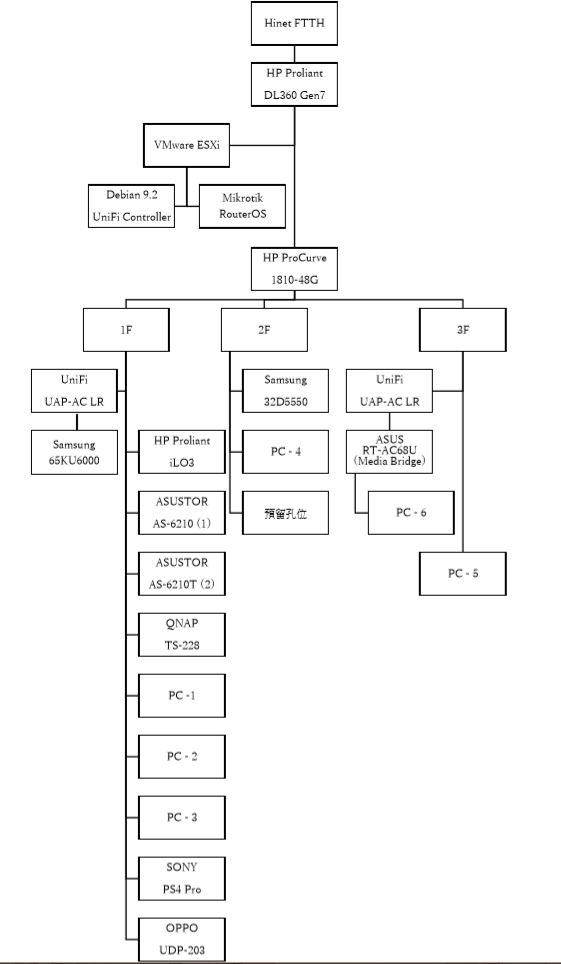 Hinet FTTH

HP Proliant
DL360 Gen7

VMware ESXi

Debian 9.2
UniFi Controller

Mikrotik
RouterOS

HP ProCurve
1810-48G

1F

2F

3F

UniFi
UAP-AC LR

Samsung
65KU6000

HP Proliant
iLO3

ASUSTOR
AS-6210 (1)

ASUSTOR
AS-6210T (2)

QNAP
TS-228

PC - 1

PC - 2

PC - 3

SONY
PS4 Pro

OPPO
UDP-203

Samsung
32D5550

PC - 4

預留孔位

UniFi
UAP-AC LR

ASUS
RT-AC68U
(Media Bridge)

PC - 6

PC - 5